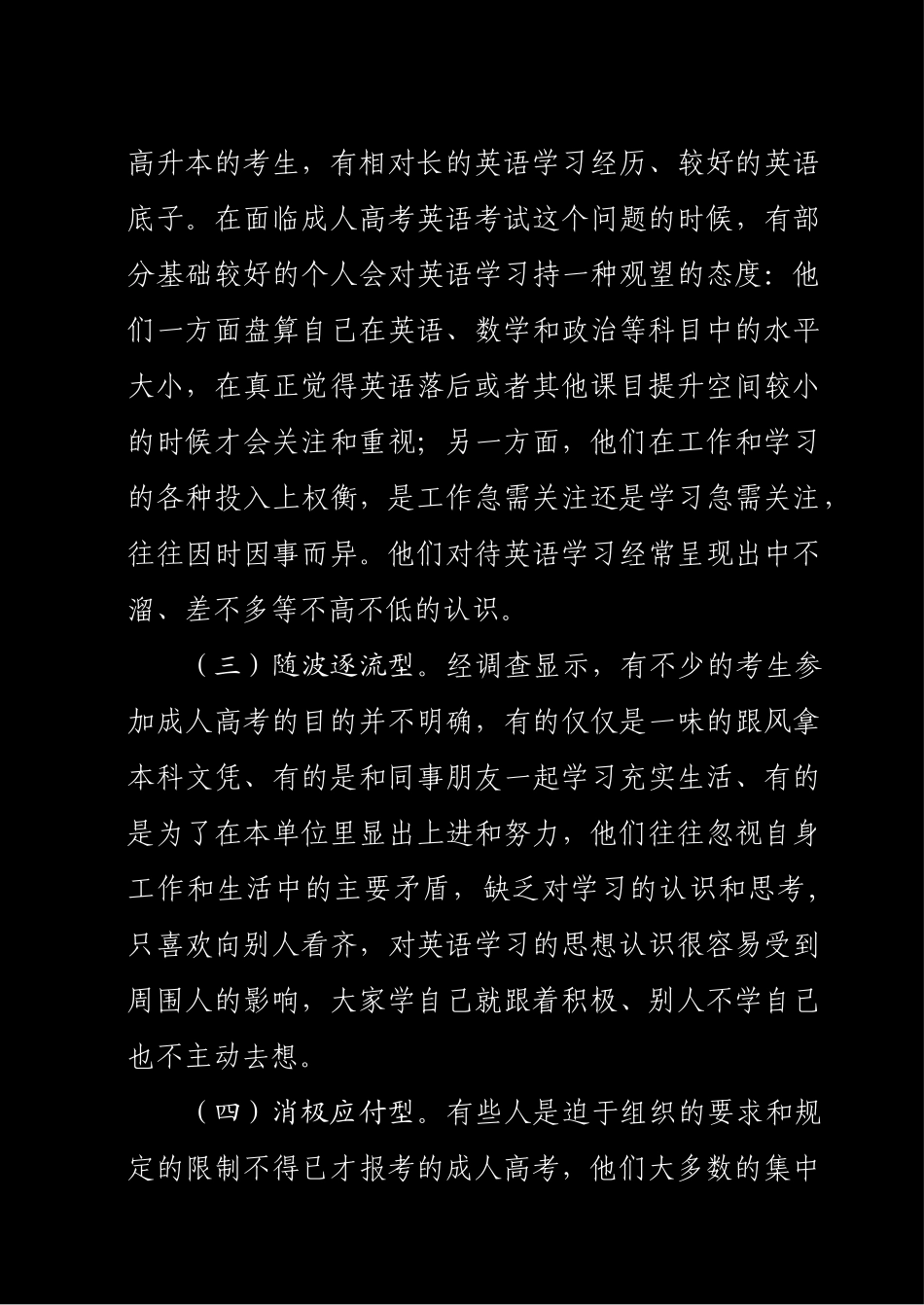 高升本的考生，有相对长的英语学习经历、较好的英语底子。在面临成人高考英语考试这个问题的时候，有部分基础较好的个人会对英语学习持一种观望的态度：他们一方面盘算自己在英语、数学和政治等科目中的水平大小，在真正觉得英语落后或者其他课目提升空间较小的时候才会关注和重视；另一方面，他们在工作和学习的各种投入上权衡，是工作急需关注还是学习急需关注，往往因时因事而异。他们对待英语学习经常呈现出中不溜、差不多等不高不低的认识。

（三）随波逐流型。经调查显示，有不少的考生参加成人高考的目的并不明确，有的仅仅是一味的跟风拿本科文凭、有的是和同事朋友一起学习充实生活、有的是为了在本单位里显出上进和努力，他们往往忽视自身工作和生活中的主要矛盾，缺乏对学习的认识和思考，只喜欢向别人看齐，对英语学习的思想认识很容易受到周围人的影响，大家学自己就跟着积极、别人不学自己也不主动去想。

（四）消极应付型。有些人是迫于组织的要求和规定的限制不得已才报考的成人高考，他们大多数的集中